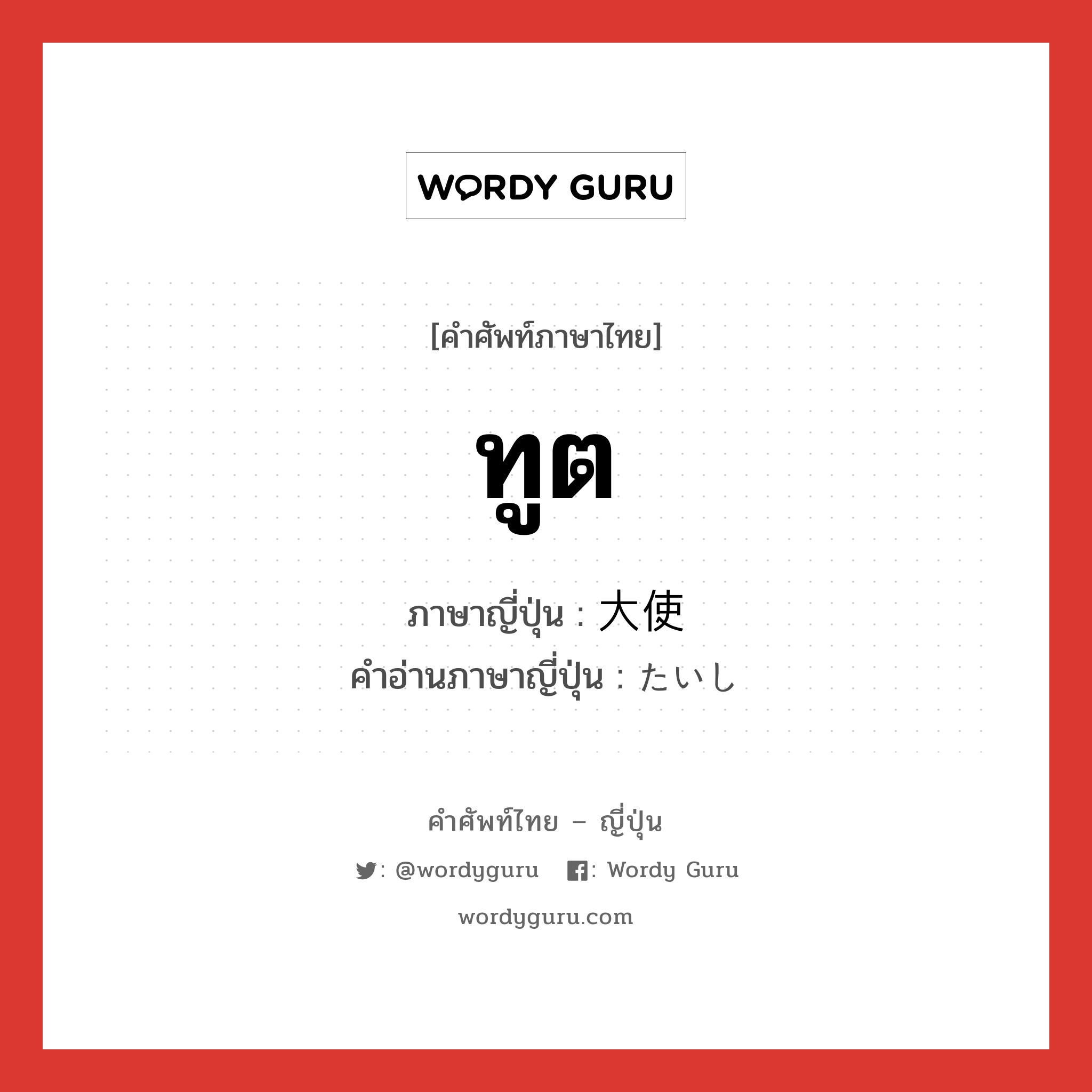 WORDY GURU

[คำศัพท์ภาษาไทย]

ทูต

ภาษาญี่ปุ่น : 大使
คำอ่านภาษาญี่ปุ่น : たいし

คำศัพท์ไทย – ญี่ปุ่น

: @wordyguru : Wordy Guru

wordyguru.com